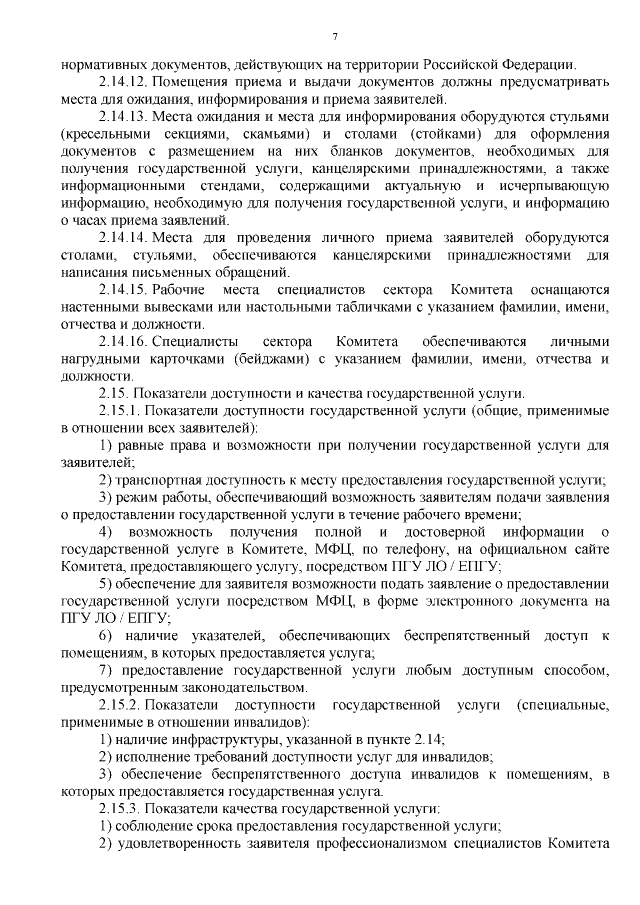 7

нормативных документов, действующих на территории Российской Федерации.

2.14.12. Помещения приема и выдачи документов должны предусматривать места для ожидания, информирования и приема заявителей.

2.14.13. Места ожидания и места для информирования оборудуются стульями (кресельными секциями, скамьями) и столами (стойками) для оформления документов с размещением на них бланков документов, необходимых для получения государственной услуги, канцелярскими принадлежностями, а также информационными стендами, содержащими актуальную и исчерпывающую информацию, необходимую для получения государственной услуги, и информацию о часах приема заявлений.

2.14.14. Места для проведения личного приема заявителей оборудуются столами, стульями, обеспечиваются канцелярскими принадлежностями для написания письменных обращений.

2.14.15. Рабочие места специалистов сектора Комитета оснащаются настенными вывесками или настольными табличками с указанием фамилии, имени, отчества и должности.

2.14.16. Специалисты сектора Комитета обеспечиваются личными нагрудными карточками (бейджами) с указанием фамилии, имени, отчества и должности.

2.15. Показатели доступности и качества государственной услуги.

2.15.1. Показатели доступности государственной услуги (общие, применимые в отношении всех заявителей):

1) равные права и возможности при получении государственной услуги для заявителей;

2) транспортная доступность к месту предоставления государственной услуги;

3) режим работы, обеспечивающий возможность заявителям подачи заявления о предоставлении государственной услуги в течение рабочего времени;

4) возможность получения полной и достоверной информации о государственной услуге в Комитете, МФЦ, по телефону, на официальном сайте Комитета, предоставляющего услугу, посредством ПГУ ЛО / ЕПГУ;

5) обеспечение для заявителя возможности подать заявление о предоставлении государственной услуги посредством МФЦ, в форме электронного документа на ПГУ ЛО / ЕПГУ;

6) наличие указателей, обеспечивающих беспрепятственный доступ к помещениям, в которых предоставляется услуга;

7) предоставление государственной услуги любым доступным способом, предусмотренным законодательством.

2.15.2. Показатели доступности государственной услуги (специальные, применимые в отношении инвалидов):

1) наличие инфраструктуры, указанной в пункте 2.14;

2) исполнение требований доступности услуг для инвалидов;

3) обеспечение беспрепятственного доступа инвалидов к помещениям, в которых предоставляется государственная услуга.

2.15.3. Показатели качества государственной услуги:

1) соблюдение срока предоставления государственной услуги;

2) удовлетворенность заявителя профессионализмом специалистов Комитета